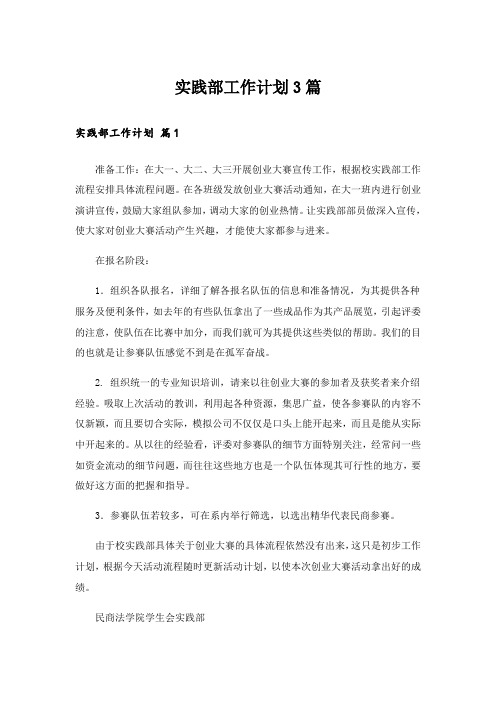 实践部工作计划3篇

实践部工作计划 篇1

准备工作：在大一、大二、大三开展创业大赛宣传工作，根据校实践部工作流程安排具体流程问题。在各班级发放创业大赛活动通知，在大一班内进行创业演讲宣传，鼓励大家组队参加，调动大家的创业热情。让实践部部员做深入宣传，使大家对创业大赛活动产生兴趣，才能使大家都参与进来。

在报名阶段：

1．组织各队报名，详细了解各报名队伍的信息和准备情况，为其提供各种服务及便利条件，如去年的有些队伍拿出了一些成品作为其产品展览，引起评委的注意，使队伍在比赛中加分，而我们就可为其提供这些类似的帮助。我们的目的也就是让参赛队伍感觉不到是在孤军奋战。

2. 组织统一的专业知识培训，请来以往创业大赛的参加者及获奖者来介绍经验。吸取上次活动的教训，利用起各种资源，集思广益，使各参赛队的内容不仅新颖，而且要切合实际，模拟公司不仅仅是口头上能开起来，而且是能从实际中开起来的。从以往的经验看，评委对参赛队的细节方面特别关注，经常问一些如资金流动的细节问题，而往往这些地方也是一个队伍体现其可行性的地方，要做好这方面的把握和指导。

3．参赛队伍若较多，可在系内举行筛选，以选出精华代表民商参赛。

由于校实践部具体关于创业大赛的具体流程依然没有出来，这只是初步工作计划，根据今天活动流程随时更新活动计划，以使本次创业大赛活动拿出好的成绩。

民商法学院学生会实践部